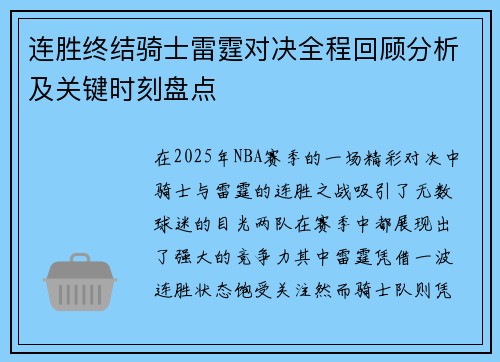 连胜终结骑士雷霆对决全程回顾分析及关键时刻盘点

在2025年NBA赛季的一场精彩对决中骑士与雷霆的连胜之战吸引了无数球迷的目光两队在赛季中都展现出了强大的竞争力其中雷霆凭借一波连胜状态饱受关注然而骑士队则凭